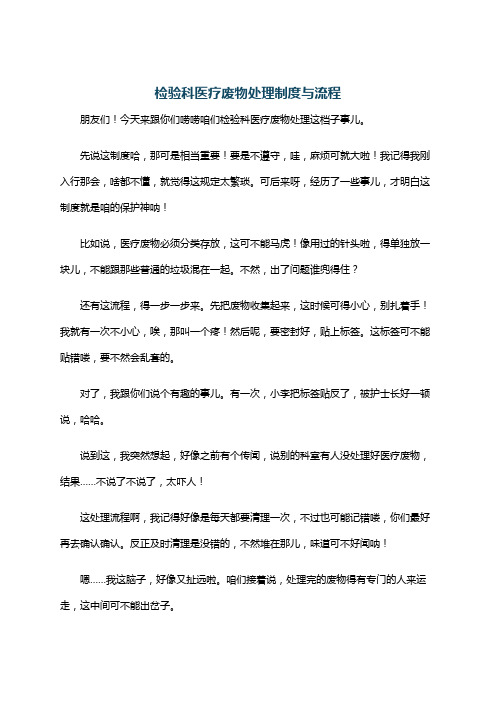 检验科医疗废物处理制度与流程

朋友们！今天来跟你们唠唠咱们检验科医疗废物处理这档子事儿。

先说这制度哈，那可是相当重要！要是不遵守，哇，麻烦可就大啦！我记得我刚入行那会，啥都不懂，就觉得这规定太繁琐。可后来呀，经历了一些事儿，才明白这制度就是咱的保护神呐！

比如说，医疗废物必须分类存放，这可不能马虎！像用过的针头啦，得单独放一块儿，不能跟那些普通的垃圾混在一起。不然，出了问题谁兜得住？

还有这流程，得一步一步来。先把废物收集起来，这时候可得小心，别扎着手！我就有一次不小心，唉，那叫一个疼！然后呢，要密封好，贴上标签。这标签可不能贴错喽，要不然会乱套的。

对了，我跟你们说个有趣的事儿。有一次，小李把标签贴反了，被护士长好一顿说，哈哈。

说到这，我突然想起，好像之前有个传闻，说别的科室有人没处理好医疗废物，结果……不说了不说了，太吓人！

这处理流程啊，我记得好像是每天都要清理一次，不过也可能记错喽，你们最好再去确认确认。反正及时清理是没错的，不然堆在那儿，味道可不好闻呐！

嗯……我这脑子，好像又扯远啦。咱们接着说，处理完的废物得有专门的人来运走，这中间可不能出岔子。